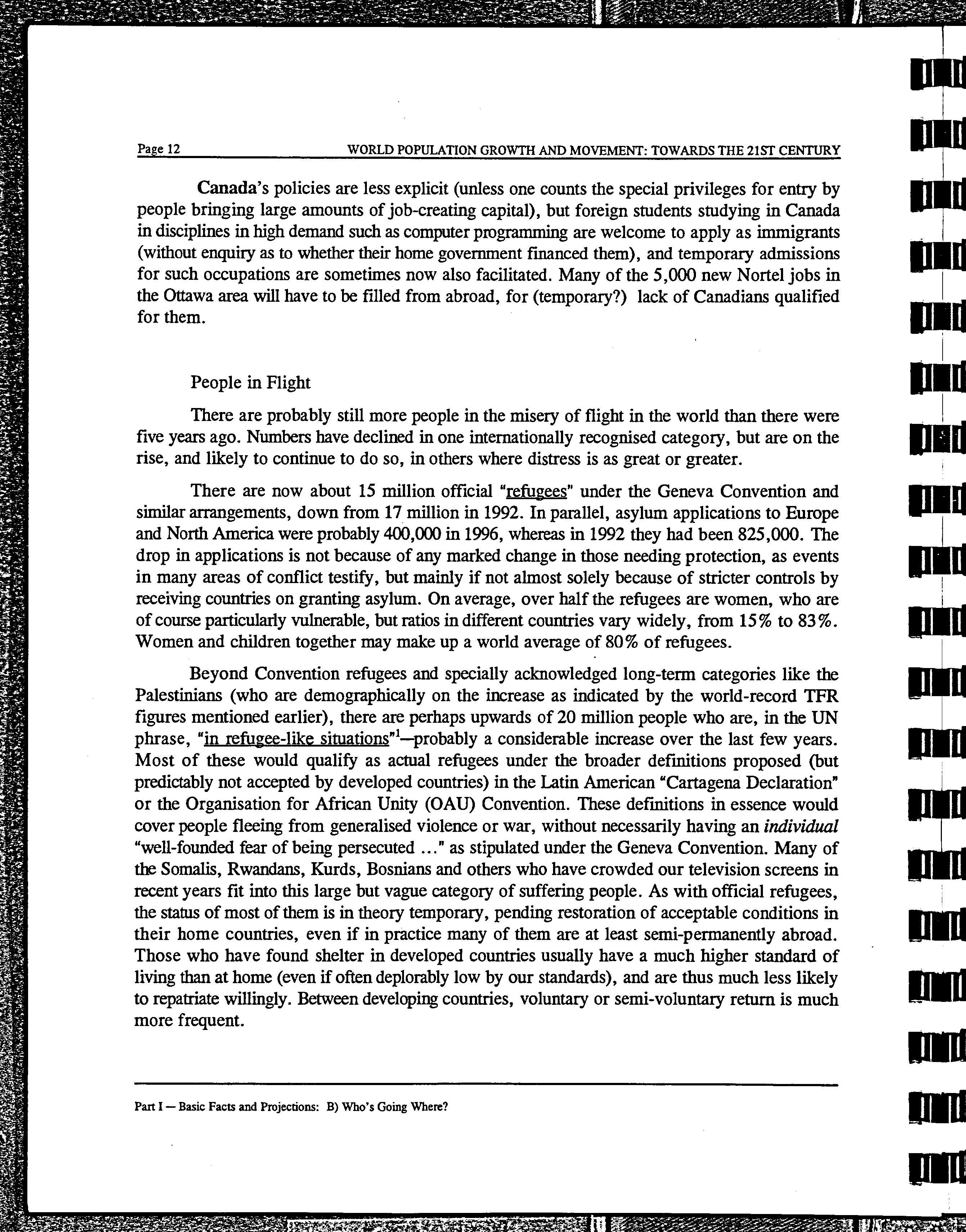 Page 12 WORLD POPULATION GROWTH AND MOVEMENT: TOWARDS THE 21ST CENTURY

Canada's policies are less explicit (unless one counts the special privileges for entry by people bringing large amounts of job-creating capital), but foreign students studying in Canada in disciplines in high demand such as computer programming are welcome to apply as immigrants (without enquiry as to whether their home government financed them), and temporary admissions for such occupations are sometimes now also facilitated. Many of the 5,000 new Nortel jobs in the Ottawa area will have to be filled from abroad, for (temporary?) lack of Canadians qualified for them.

People in Flight

There are probably still more people in the misery of flight in the world than there were five years ago. Numbers have declined in one internationally recognised category, but are on the rise, and likely to continue to do so, in others where distress is as great or greater.

There are now about 15 million official "refugees" under the Geneva Convention and similar arrangements, down from 17 million in 1992. In parallel, asylum applications to Europe and North America were probably 400,000 in 1996, whereas in 1992 they had been 825,000. The drop in applications is not because of any marked change in those needing protection, as events in many areas of conflict testify, but mainly if not almost solely because of stricter controls by receiving countries on granting asylum. On average, over half the refugees are women, who are of course particularly vulnerable, but ratios in different countries vary widely, from 15% to 83%. Women and children together may make up a world average of 80% of refugees.

Beyond Convention refugees and specially acknowledged long-term categories like the Palestinians (who are demographically on the increase as indicated by the world-record TFR figures mentioned earlier), there are perhaps upwards of 20 million people who are, in the UN phrase, "in refugee-like situations"$^1$—probably a considerable increase over the last few years. Most of these would qualify as actual refugees under the broader definitions proposed (but predictably not accepted by developed countries) in the Latin American "Cartagena Declaration" or the Organisation for African Unity (OAU) Convention. These definitions in essence would cover people fleeing from generalised violence or war, without necessarily having an individual "well-founded fear of being persecuted ..." as stipulated under the Geneva Convention. Many of the Somalis, Rwandans, Kurds, Bosnians and others who have crowded our television screens in recent years fit into this large but vague category of suffering people. As with official refugees, the status of most of them is in theory temporary, pending restoration of acceptable conditions in their home countries, even if in practice many of them are at least semi-permanently abroad. Those who have found shelter in developed countries usually have a much higher standard of living than at home (even if often deplorably low by our standards), and are thus much less likely to repatriate willingly. Between developing countries, voluntary or semi-voluntary return is much more frequent.

Part I — Basic Facts and Projections: B) Who's Going Where?